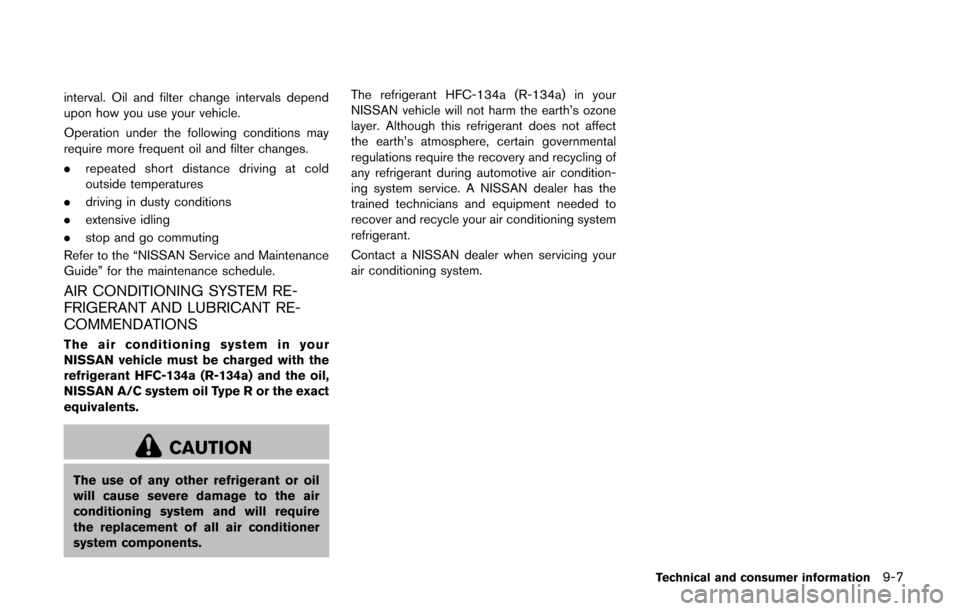 interval. Oil and filter change intervals depend upon how you use your vehicle.

Operation under the following conditions may require more frequent oil and filter changes.

. repeated short distance driving at cold outside temperatures
. driving in dusty conditions
. extensive idling
. stop and go commuting

Refer to the “NISSAN Service and Maintenance Guide” for the maintenance schedule.

AIR CONDITIONING SYSTEM REFRIGERANT AND LUBRICANT RECOMMENDATIONS

The air conditioning system in your NISSAN vehicle must be charged with the refrigerant HFC-134a (R-134a) and the oil, NISSAN A/C system oil Type R or the exact equivalents.

CAUTION

The use of any other refrigerant or oil will cause severe damage to the air conditioning system and will require the replacement of all air conditioner system components.

The refrigerant HFC-134a (R-134a) in your NISSAN vehicle will not harm the earth’s ozone layer. Although this refrigerant does not affect the earth’s atmosphere, certain governmental regulations require the recovery and recycling of any refrigerant during automotive air conditioning system service. A NISSAN dealer has the trained technicians and equipment needed to recover and recycle your air conditioning system refrigerant.

Contact a NISSAN dealer when servicing your air conditioning system.

Technical and consumer information 9-7

carmanualsonline.info